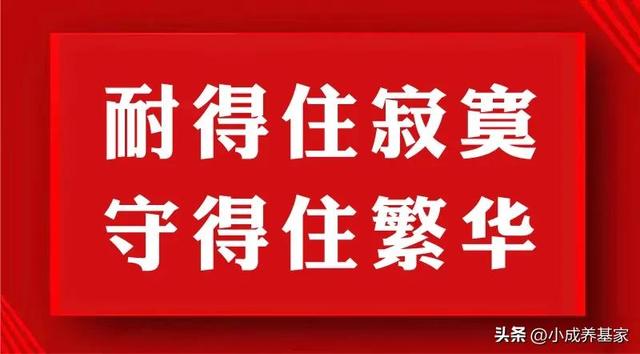 耐得住寂寞
守得住繁华

头条 @小成养基家